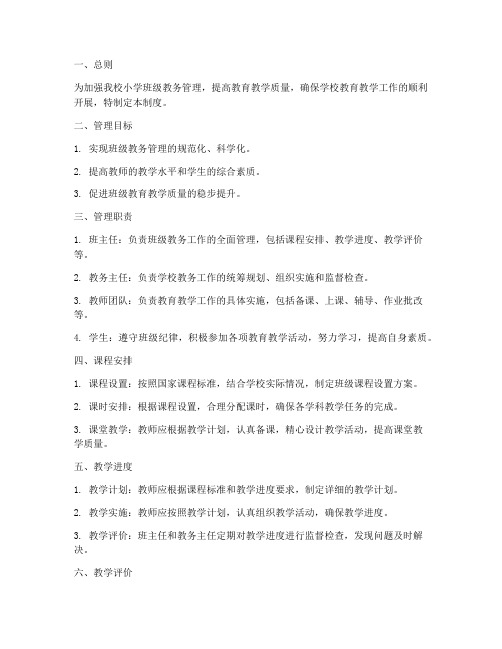 一、总则

为加强我校小学班级教务管理，提高教育教学质量，确保学校教育教学工作的顺利开展，特制定本制度。

二、管理目标

1. 实现班级教务管理的规范化、科学化。

2. 提高教师的教学水平和学生的综合素质。

3. 促进班级教育教学质量的稳步提升。

三、管理职责

1. 班主任：负责班级教务工作的全面管理，包括课程安排、教学进度、教学评价等。

2. 教务主任：负责学校教务工作的统筹规划、组织实施和监督检查。

3. 教师团队：负责教育教学工作的具体实施，包括备课、上课、辅导、作业批改等。

4. 学生：遵守班级纪律，积极参加各项教育教学活动，努力学习，提高自身素质。

四、课程安排

1. 课程设置：按照国家课程标准，结合学校实际情况，制定班级课程设置方案。

2. 课时安排：根据课程设置，合理分配课时，确保各学科教学任务的完成。

3. 课堂教学：教师应根据教学计划，认真备课，精心设计教学活动，提高课堂教学质量。

五、教学进度

1. 教学计划：教师应根据课程标准和教学进度要求，制定详细的教学计划。

2. 教学实施：教师应按照教学计划，认真组织教学活动，确保教学进度。

3. 教学评价：班主任和教务主任定期对教学进度进行监督检查，发现问题及时解决。

六、教学评价